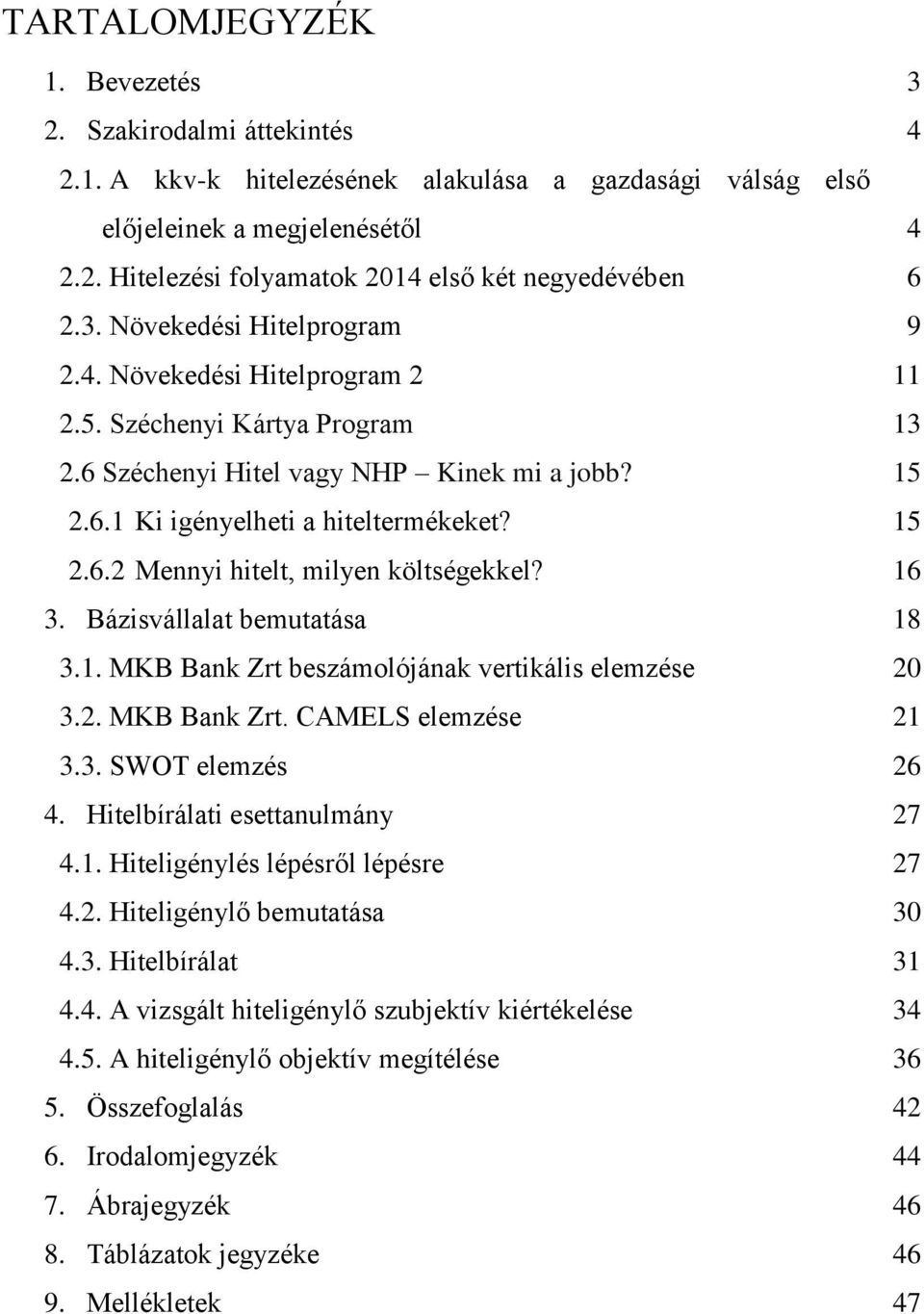 TARTALOMJEGYZÉK

1. Bevezetés 3
2. Szakirodalmi áttekintés 4
2.1. A kkv-k hitelezésének alakulása a gazdasági válság első előjeleinek a megjelenésétől 4
2.2. Hitelezési folyamatok 2014 első két negyedévében 6
2.3. Növekedési Hitelprogram 9
2.4. Növekedési Hitelprogram 2 11
2.5. Széchenyi Kártya Program 13
2.6 Széchenyi Hitel vagy NHP – Kinek mi a jobb? 15
2.6.1 Ki igényelheti a hiteltermékeket? 15
2.6.2 Mennyi hitelt, milyen költségekkel? 16
3. Bázisvállalat bemutatása 18
3.1. MKB Bank Zrt beszámolójának vertikális elemzése 20
3.2. MKB Bank Zrt. CAMELS elemzése 21
3.3. SWOT elemzés 26
4. Hitelbírálati esettanulmány 27
4.1. Hiteligénylés lépésről lépésre 27
4.2. Hiteligénylő bemutatása 30
4.3. Hitelbírálat 31
4.4. A vizsgált hiteligénylő szubjektív kiértékelése 34
4.5. A hiteligénylő objektív megítélése 36
5. Összefoglalás 42
6. Irodalomjegyzék 44
7. Ábrajegyzék 46
8. Táblázatok jegyzéke 46
9. Mellékletek 47